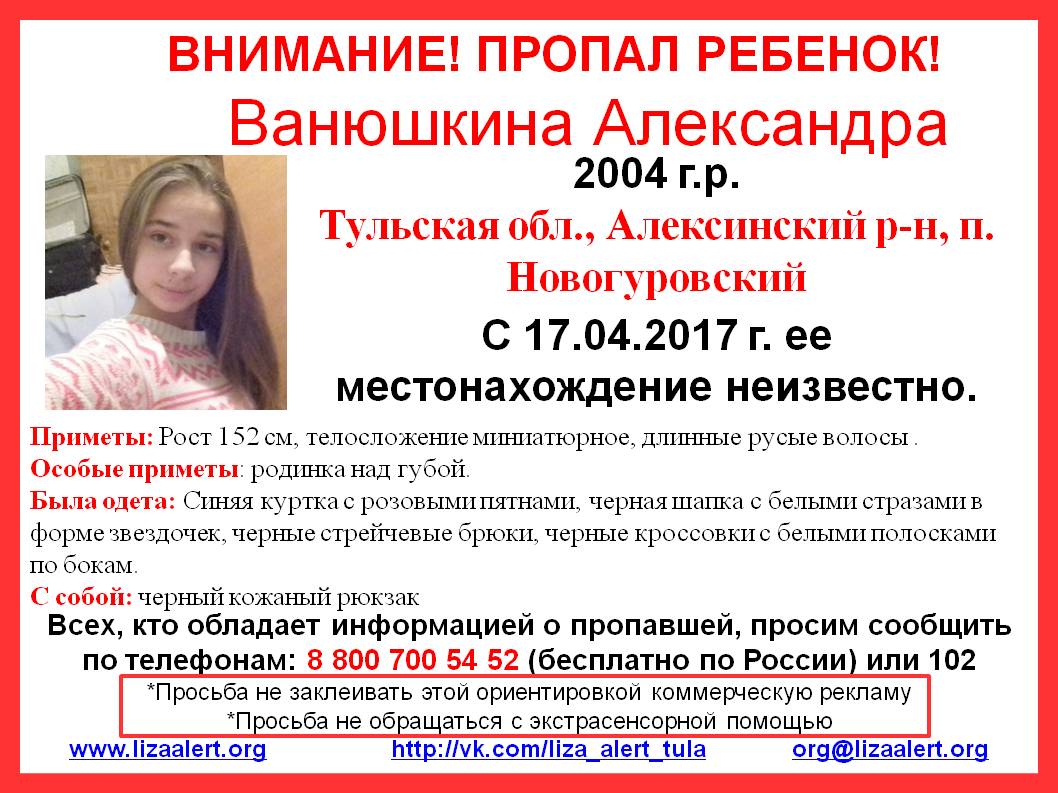 ВНИМАНИЕ! ПРОПАЛ РЕБЕНОК!

Ванюшкина Александра

2004 г.р.

Тульская обл., Алексинский р-н, п. Новогуровский

С 17.04.2017 г. ее местонахождение неизвестно.

Приметы: Рост 152 см, телосложение миниатюрное, длинные русые волосы .

Особые приметы: родинка над губой.

Была одета: Синяя куртка с розовыми пятнами, черная шапка с белыми стразами в форме звездочек, черные стрейчевые брюки, черные кроссовки с белыми полосками по бокам.

С собой: черный кожаный рюкзак

Всех, кто обладает информацией о пропавшей, просим сообщить по телефонам: 8 800 700 54 52 (бесплатно по России) или 102

*Просьба не заклеивать этой ориентировкой коммерческую рекламу
*Просьба не обращаться с экстрасенсорной помощью

www.lizaalert.org http://vk.com/liza_alert_tula org@lizaalert.org